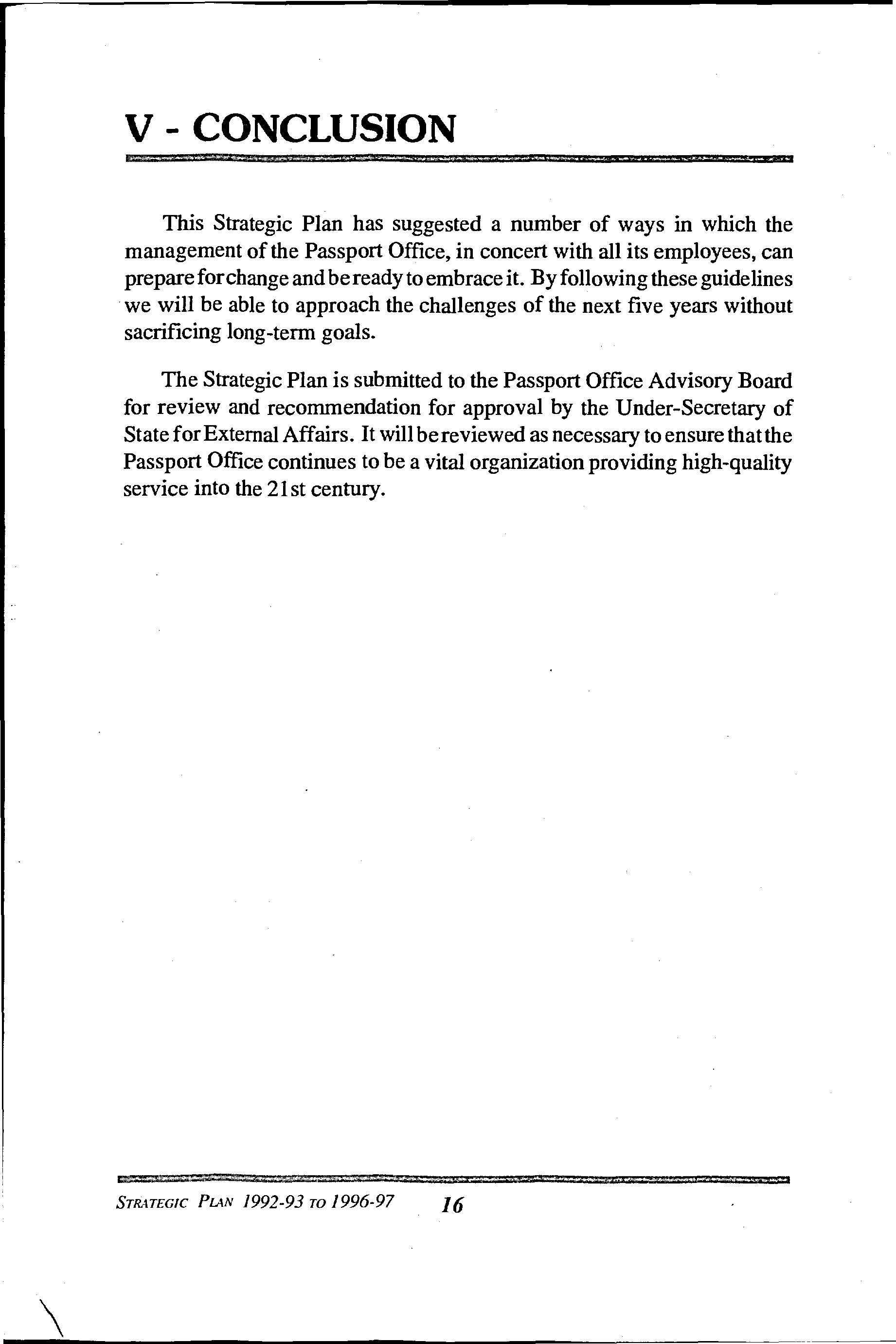 V - CONCLUSION

This Strategic Plan has suggested a number of ways in which the management of the Passport Office, in concert with all its employees, can prepare for change and be ready to embrace it. By following these guidelines we will be able to approach the challenges of the next five years without sacrificing long-term goals.

The Strategic Plan is submitted to the Passport Office Advisory Board for review and recommendation for approval by the Under-Secretary of State for External Affairs. It will be reviewed as necessary to ensure that the Passport Office continues to be a vital organization providing high-quality service into the 21st century.

STRATEGIC PLAN 1992-93 TO 1996-97 16